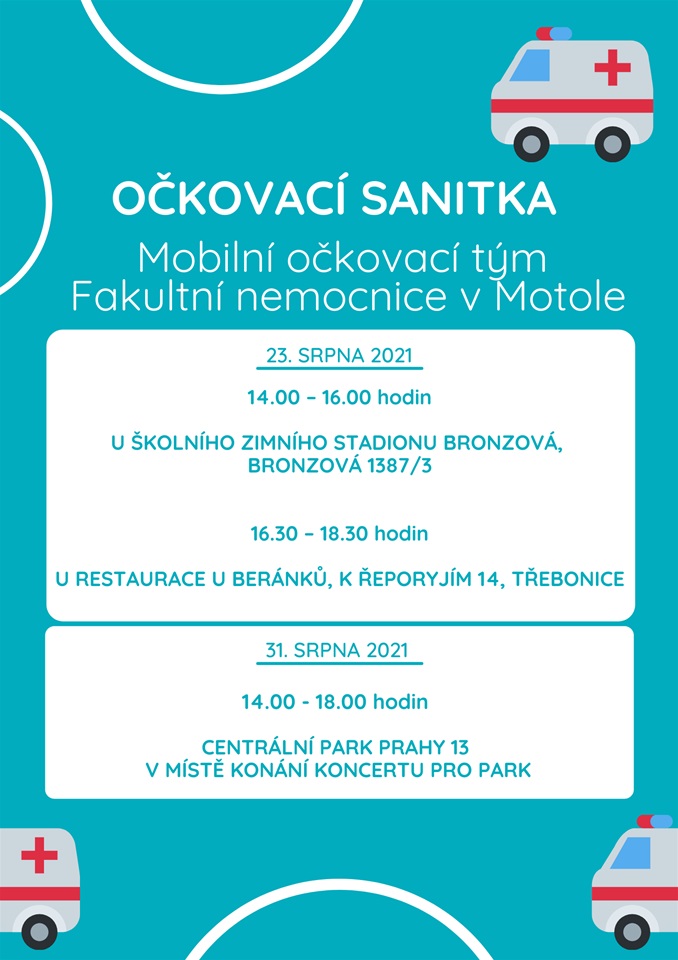 OČKOVACÍ SANITKA

Mobilní očkovací tým Fakultní nemocnice v Motole

23. SRPNA 2021

14.00 – 16.00 hodin

U ŠKOLNÍHO ZIMNÍHO STADIONU BRONZOVÁ, BRONZOVÁ 1387/3

16.30 – 18.30 hodin

U RESTAURACE U BERÁNKŮ, K ŘEPORYJÍM 14, TŘEBONICE

31. SRPNA 2021

14.00 - 18.00 hodin

CENTRÁLNÍ PARK PRAHY 13
V MÍSTĚ KONÁNÍ KONCERTU PRO PARK